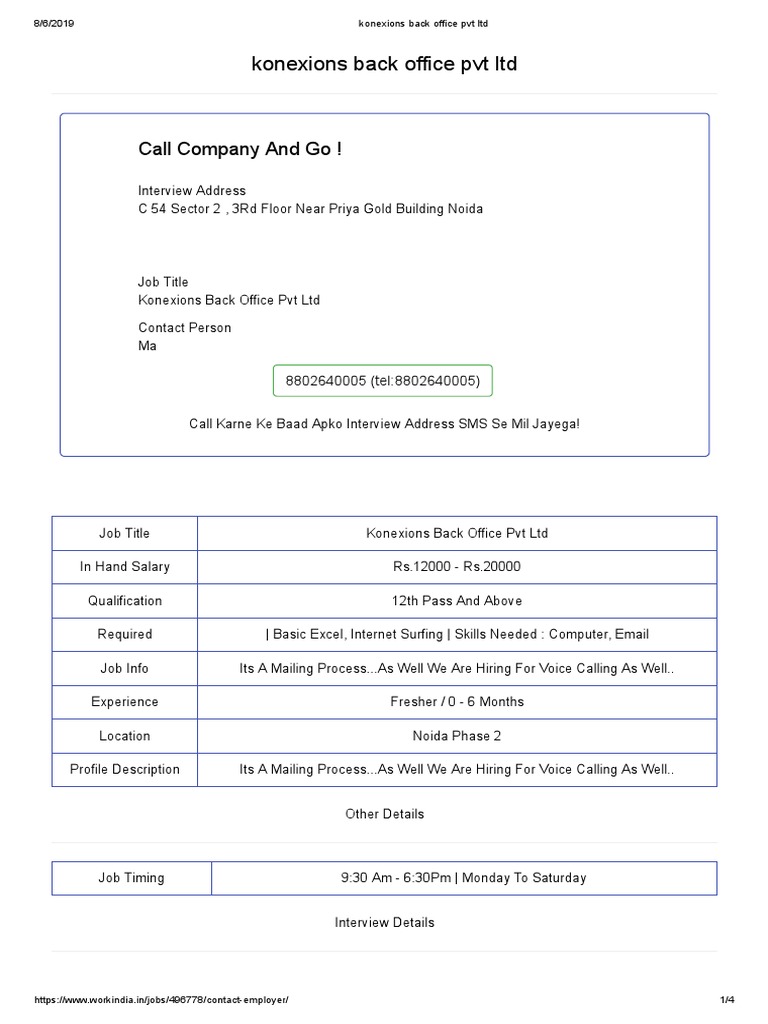 8/6/2019 konexions back office pvt ltd

konexions back office pvt ltd

Call Company And Go !

Interview Address
C 54 Sector 2 , 3Rd Floor Near Priya Gold Building Noida

Job Title
Konexions Back Office Pvt Ltd

Contact Person
Ma

8802640005 (tel:8802640005)

Call Karne Ke Baad Apko Interview Address SMS Se Mil Jayega!

| Job Title | Konexions Back Office Pvt Ltd |
|---|---|
| In Hand Salary | Rs.12000 - Rs.20000 |
| Qualification | 12th Pass And Above |
| Required | \| Basic Excel, Internet Surfing \| Skills Needed : Computer, Email |
| Job Info | Its A Mailing Process...As Well We Are Hiring For Voice Calling As Well.. |
| Experience | Fresher / 0 - 6 Months |
| Location | Noida Phase 2 |
| Profile Description | Its A Mailing Process...As Well We Are Hiring For Voice Calling As Well.. |

Other Details

| Job Timing | 9:30 Am - 6:30Pm \| Monday To Saturday |
|---|---|

Interview Details

https://www.workindia.in/jobs/496778/contact-employer/ 1/4